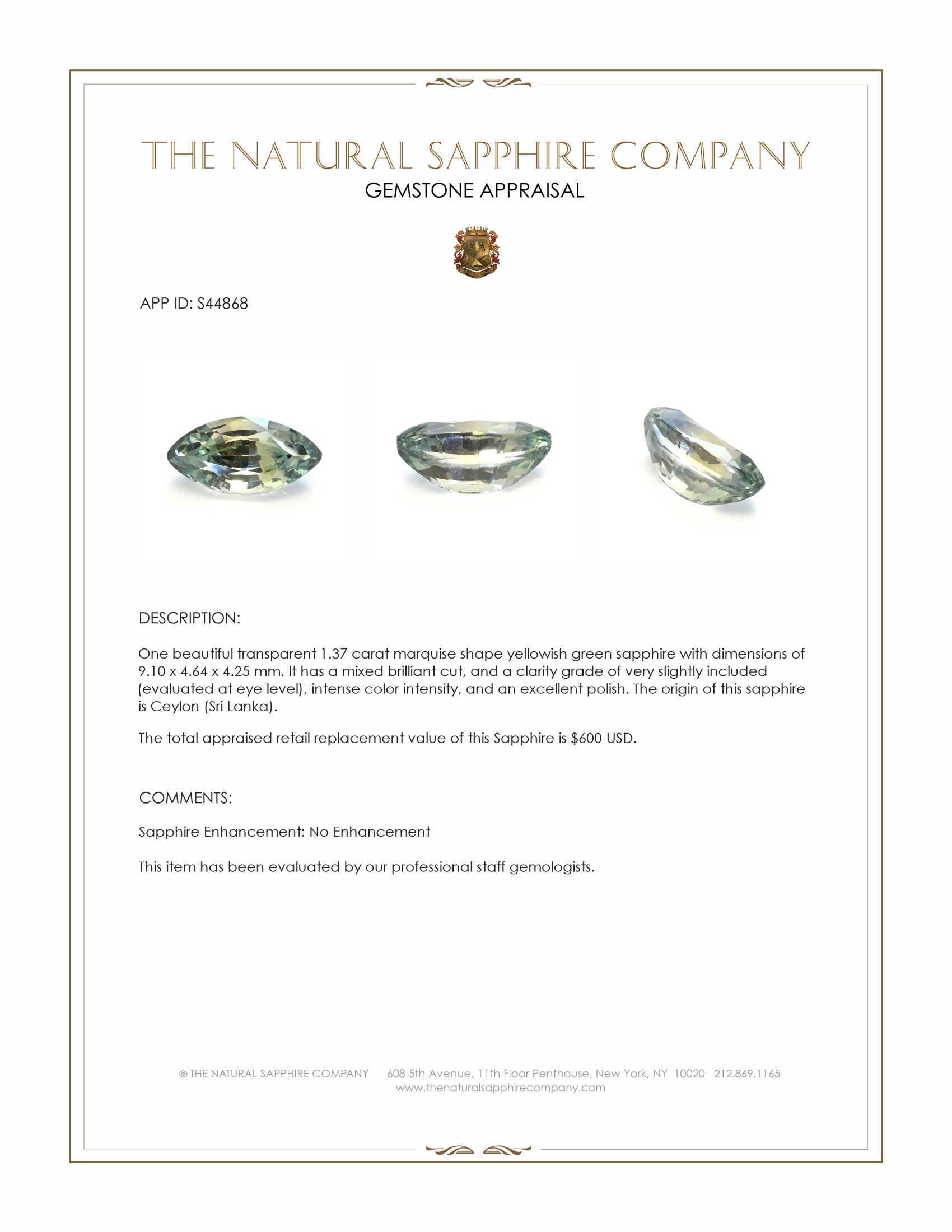 THE NATURAL SAPPHIRE COMPANY
GEMSTONE APPRAISAL

APP ID: S44868

DESCRIPTION:

One beautiful transparent 1.37 carat marquise shape yellowish green sapphire with dimensions of 9.10 x 4.64 x 4.25 mm. It has a mixed brilliant cut, and a clarity grade of very slightly included (evaluated at eye level), intense color intensity, and an excellent polish. The origin of this sapphire is Ceylon (Sri Lanka).

The total appraised retail replacement value of this Sapphire is $600 USD.

COMMENTS:

Sapphire Enhancement: No Enhancement

This item has been evaluated by our professional staff gemologists.

© THE NATURAL SAPPHIRE COMPANY 608 5th Avenue, 11th Floor Penthouse, New York, NY 10020 212.869.1165
www.thenaturalsapphirecompany.com